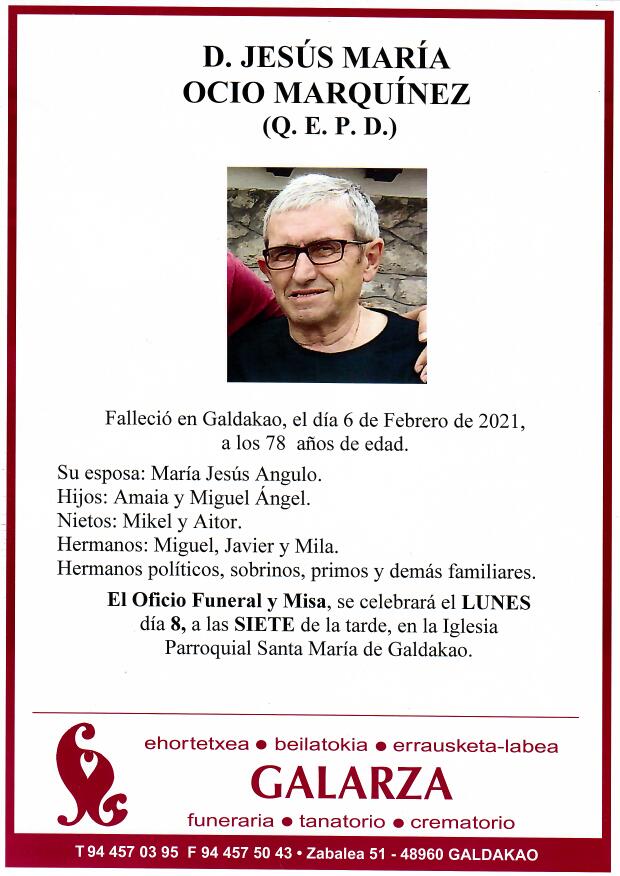 D. JESÚS MARÍA
OCIO MARQUÍNEZ
(Q. E. P. D.)

Falleció en Galdakao, el día 6 de Febrero de 2021, a los 78 años de edad.

Su esposa: María Jesús Angulo.
Hijos: Amaia y Miguel Ángel.
Nietos: Mikel y Aitor.
Hermanos: Miguel, Javier y Mila.
Hermanos políticos, sobrinos, primos y demás familiares.

El Oficio Funeral y Misa, se celebrará el LUNES día 8, a las SIETE de la tarde, en la Iglesia Parroquial Santa María de Galdakao.

ehortetxea • beilatokia • errausketa-labea
GALARZA
funeraria • tanatorio • crematorio

T 94 457 03 95 F 94 457 50 43 • Zabalea 51 - 48960 GALDAKAO